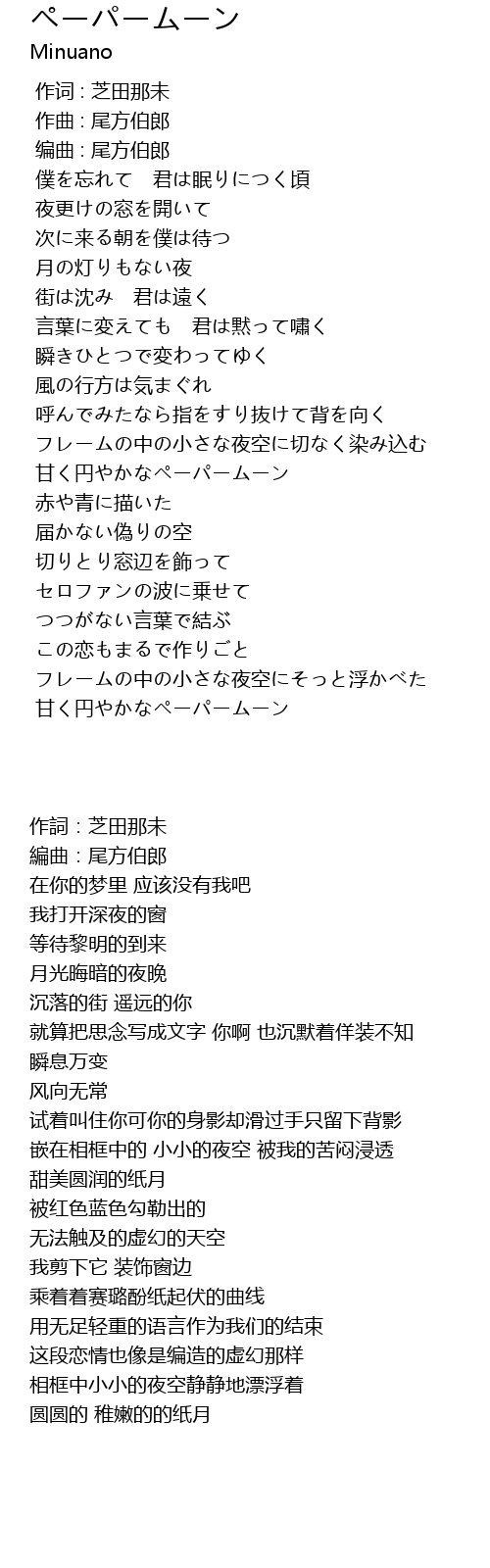 ペーパームーン
Minuano

作词 : 芝田那未
作曲 : 尾方伯郎
编曲 : 尾方伯郎
僕を忘れて　君は眠りにつく頃
夜更けの窓を開いて
次に来る朝を僕は待つ
月の灯りもない夜
街は沈み　君は遠く
言葉に変えても　君は黙って嘯く
瞬きひとつで変わってゆく
風の行方は気まぐれ
呼んでみたなら指をすり抜けて背を向く
フレームの中の小さな夜空に切なく染み込む
甘く円やかなペーパームーン
赤や青に描いた
届かない偽りの空
切りとり窓辺を飾って
セロファンの波に乗せて
つつがない言葉で結ぶ
この恋もまるで作りごと
フレームの中の小さな夜空にそっと浮かべた
甘く円やかなペーパームーン

作詞 : 芝田那未
編曲 : 尾方伯郎
在你的梦里 应该没有我吧
我打开深夜的窗
等待黎明的到来
月光晦暗的夜晚
沉落的街 遥远的你
就算把思念写成文字 你啊 也沉默着佯装不知
瞬息万变
风向无常
试着叫住你可你的身影却滑过手只留下背影
嵌在相框中的 小小的夜空 被我的苦闷浸透
甜美圆润的纸月
被红色蓝色勾勒出的
无法触及的虚幻的天空
我剪下它 装饰窗边
乘着着赛璐酚纸起伏的曲线
用无足轻重的语言作为我们的结束
这段恋情也像是编造的虚幻那样
相框中小小的夜空静静地漂浮着
圆圆的 稚嫩的的纸月